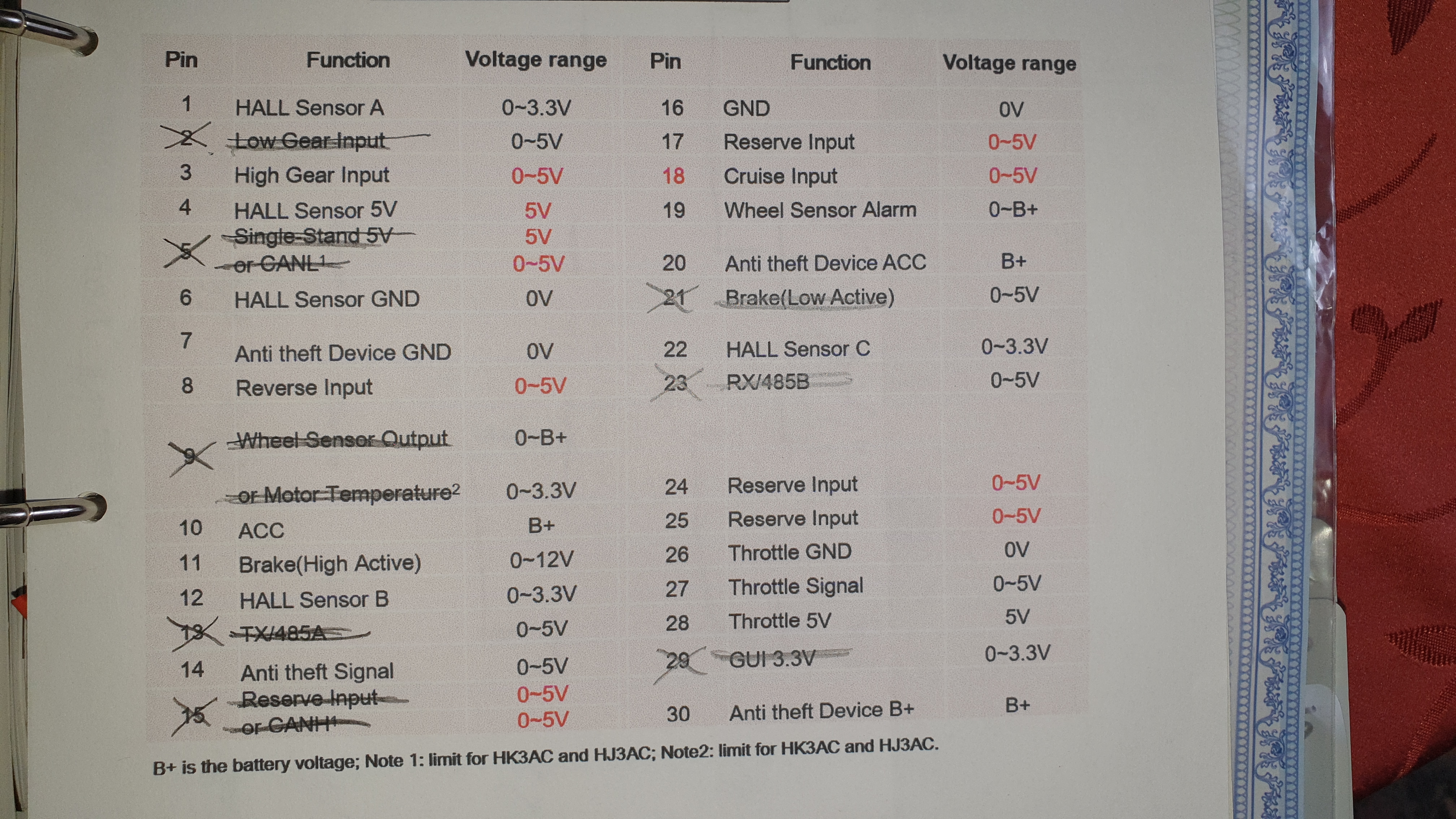 | Pin | Function | Voltage range | Pin | Function | Voltage range |
|---|---|---|---|---|---|
| 1 | HALL Sensor A | 0~3.3V | 16 | GND | 0V |
| 2 | Low Gear Input | 0~5V | 17 | Reserve Input | 0~5V |
| 3 | High Gear Input | 0~5V | 18 | Cruise Input | 0~5V |
| 4 | HALL Sensor 5V | 5V | 19 | Wheel Sensor Alarm | 0~B+ |
| 5 | Single-Stand 5V or CANL$^1$ | 5V 0~5V | 20 | Anti theft Device ACC | B+ |
| 6 | HALL Sensor GND | 0V | 21 | Brake(Low Active) | 0~5V |
| 7 | Anti theft Device GND | 0V | 22 | HALL Sensor C | 0~3.3V |
| 8 | Reverse Input | 0~5V | 23 | RX/485B | 0~5V |
| 9 | Wheel Sensor Output or Motor Temperature$^2$ | 0~B+ 0~3.3V | 24 | Reserve Input | 0~5V |
| 10 | ACC | B+ | 25 | Reserve Input | 0~5V |
| 11 | Brake(High Active) | 0~12V | 26 | Throttle GND | 0V |
| 12 | HALL Sensor B | 0~3.3V | 27 | Throttle Signal | 0~5V |
| 13 | TX/485A | 0~5V | 28 | Throttle 5V | 5V |
| 14 | Anti theft Signal | 0~5V | 29 | GUI 3.3V | 0~3.3V |
| 15 | Reserve Input or CANH$^1$ | 0~5V 0~5V | 30 | Anti theft Device B+ | B+ |

B+ is the battery voltage; Note 1: limit for HK3AC and HJ3AC; Note2: limit for HK3AC and HJ3AC.